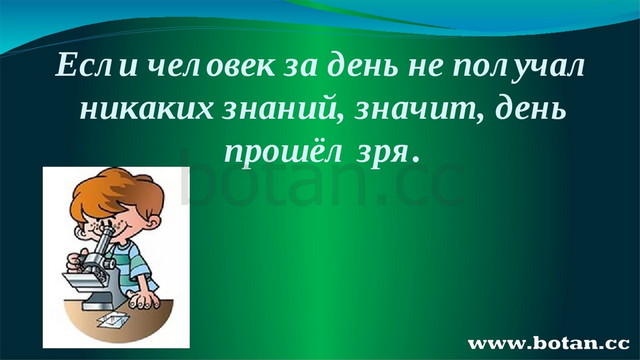 Если человек за день не получал никаких знаний, значит, день прошёл зря.

botan.cc

www.botan.cc